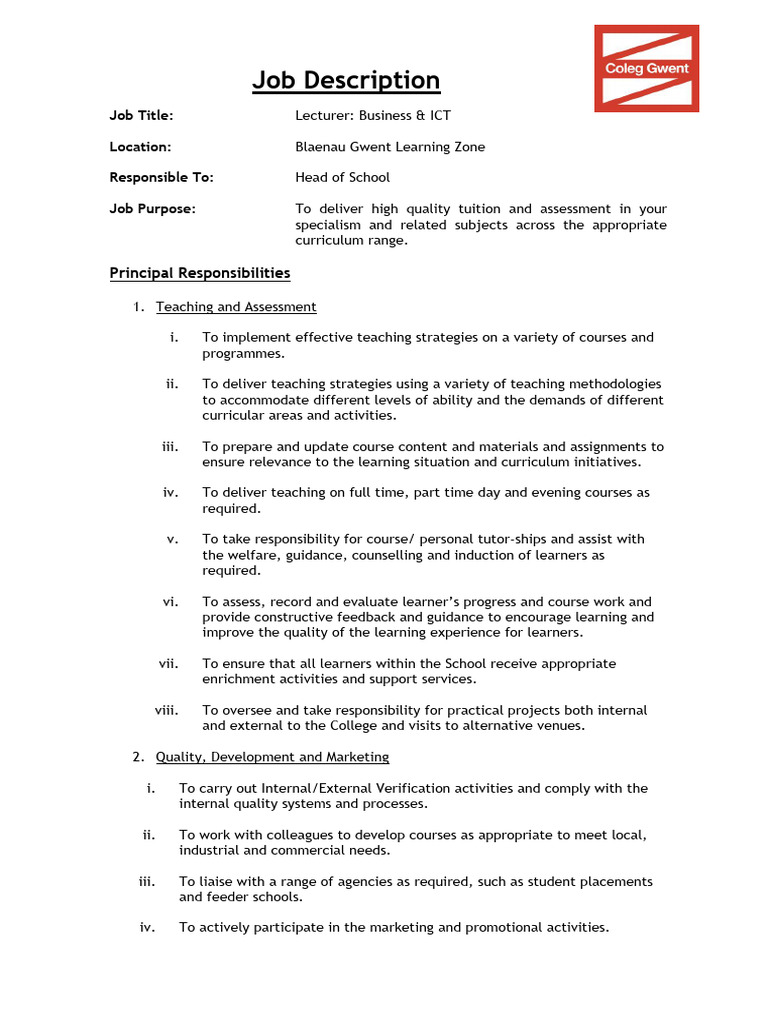 Coleg Gwent

Job Description

Job Title: Lecturer: Business & ICT

Location: Blaenau Gwent Learning Zone

Responsible To: Head of School

Job Purpose: To deliver high quality tuition and assessment in your specialism and related subjects across the appropriate curriculum range.

Principal Responsibilities

1. Teaching and Assessment

i. To implement effective teaching strategies on a variety of courses and programmes.

ii. To deliver teaching strategies using a variety of teaching methodologies to accommodate different levels of ability and the demands of different curricular areas and activities.

iii. To prepare and update course content and materials and assignments to ensure relevance to the learning situation and curriculum initiatives.

iv. To deliver teaching on full time, part time day and evening courses as required.

v. To take responsibility for course/ personal tutor-ships and assist with the welfare, guidance, counselling and induction of learners as required.

vi. To assess, record and evaluate learner's progress and course work and provide constructive feedback and guidance to encourage learning and improve the quality of the learning experience for learners.

vii. To ensure that all learners within the School receive appropriate enrichment activities and support services.

viii. To oversee and take responsibility for practical projects both internal and external to the College and visits to alternative venues.

2. Quality, Development and Marketing

i. To carry out Internal/External Verification activities and comply with the internal quality systems and processes.

ii. To work with colleagues to develop courses as appropriate to meet local, industrial and commercial needs.

iii. To liaise with a range of agencies as required, such as student placements and feeder schools.

iv. To actively participate in the marketing and promotional activities.